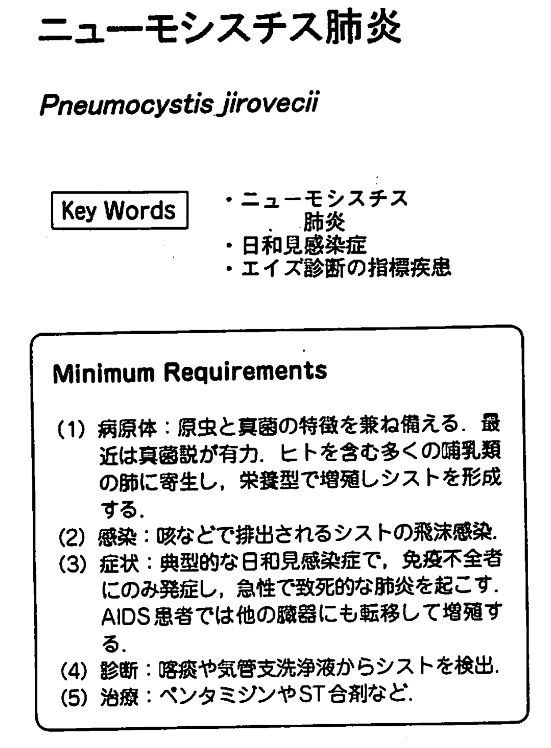 ニューモシスチス肺炎

Pneumocystis jirovecii

Key Words

・ニューモシスチス肺炎
・日和見感染症
・エイズ診断の指標疾患

Minimum Requirements

(1) 病原体：原虫と真菌の特徴を兼ね備える．最近は真菌説が有力．ヒトを含む多くの哺乳類の肺に寄生し，栄養型で増殖しシストを形成する．
(2) 感染：咳などで排出されるシストの飛沫感染．
(3) 症状：典型的な日和見感染症で，免疫不全者にのみ発症し，急性で致死的な肺炎を起こす．AIDS患者では他の臓器にも転移して増殖する．
(4) 診断：喀痰や気管支洗浄液からシストを検出．
(5) 治療：ペンタミジンやST合剤など．